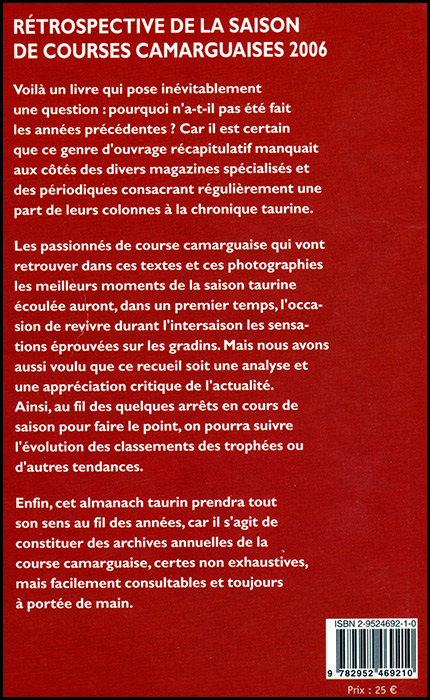 RÉTROSPECTIVE DE LA SAISON DE COURSES CAMARGUAISES 2006

Voilà un livre qui pose inévitablement une question : pourquoi n'a-t-il pas été fait les années précédentes ? Car il est certain que ce genre d'ouvrage récapitulatif manquait aux côtés des divers magazines spécialisés et des périodiques consacrant régulièrement une part de leurs colonnes à la chronique taurine.

Les passionnés de course camarguaise qui vont retrouver dans ces textes et ces photographies les meilleurs moments de la saison taurine écoulée auront, dans un premier temps, l'occasion de revivre durant l'intersaison les sensations éprouvées sur les gradins. Mais nous avons aussi voulu que ce recueil soit une analyse et une appréciation critique de l'actualité. Ainsi, au fil des quelques arrêts en cours de saison pour faire le point, on pourra suivre l'évolution des classements des trophées ou d'autres tendances.

Enfin, cet almanach taurin prendra tout son sens au fil des années, car il s'agit de constituer des archives annuelles de la course camarguaise, certes non exhaustives, mais facilement consultables et toujours à portée de main.

ISBN 2-9524692-1-0

9 782952 469210

Prix : 25 €